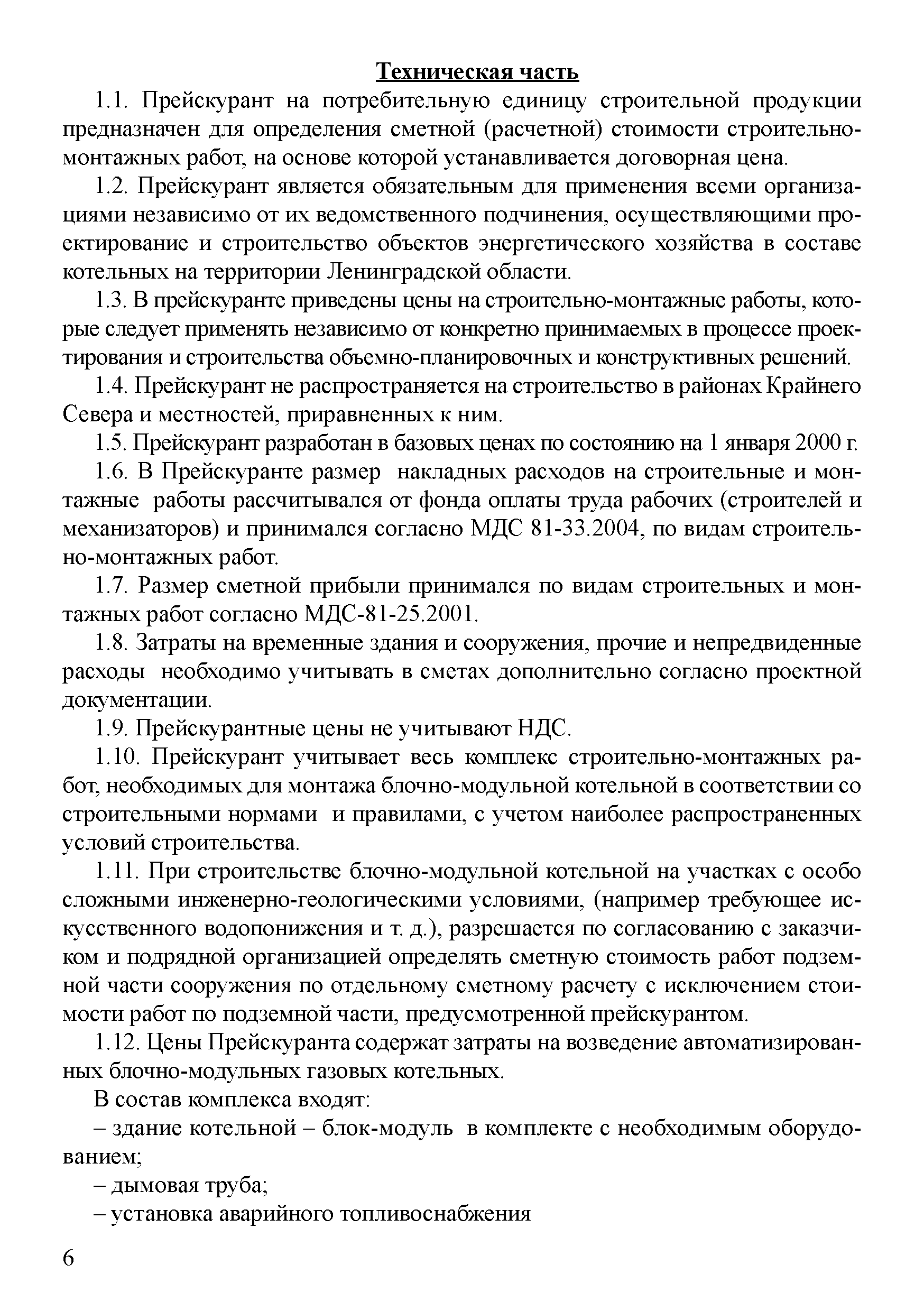 Техническая часть

1.1. Прейскурант на потребительную единицу строительной продукции предназначен для определения сметной (расчетной) стоимости строительно-монтажных работ, на основе которой устанавливается договорная цена.

1.2. Прейскурант является обязательным для применения всеми организациями независимо от их ведомственного подчинения, осуществляющими проектирование и строительство объектов энергетического хозяйства в составе котельных на территории Ленинградской области.

1.3. В прейскуранте приведены цены на строительно-монтажные работы, которые следует применять независимо от конкретно принимаемых в процессе проектирования и строительства объемно-планировочных и конструктивных решений.

1.4. Прейскурант не распространяется на строительство в районах Крайнего Севера и местностей, приравненных к ним.

1.5. Прейскурант разработан в базовых ценах по состоянию на 1 января 2000 г.

1.6. В Прейскуранте размер накладных расходов на строительные и монтажные работы рассчитывался от фонда оплаты труда рабочих (строителей и механизаторов) и принимался согласно МДС 81-33.2004, по видам строительно-монтажных работ.

1.7. Размер сметной прибыли принимался по видам строительных и монтажных работ согласно МДС-81-25.2001.

1.8. Затраты на временные здания и сооружения, прочие и непредвиденные расходы необходимо учитывать в сметах дополнительно согласно проектной документации.

1.9. Прейскурантные цены не учитывают НДС.

1.10. Прейскурант учитывает весь комплекс строительно-монтажных работ, необходимых для монтажа блочно-модульной котельной в соответствии со строительными нормами и правилами, с учетом наиболее распространенных условий строительства.

1.11. При строительстве блочно-модульной котельной на участках с особо сложными инженерно-геологическими условиями, (например требующее искусственного водопонижения и т. д.), разрешается по согласованию с заказчиком и подрядной организацией определять сметную стоимость работ подземной части сооружения по отдельному сметному расчету с исключением стоимости работ по подземной части, предусмотренной прейскурантом.

1.12. Цены Прейскуранта содержат затраты на возведение автоматизированных блочно-модульных газовых котельных.

В состав комплекса входят:

– здание котельной – блок-модуль в комплекте с необходимым оборудованием;

– дымовая труба;

– установка аварийного топливоснабжения

6